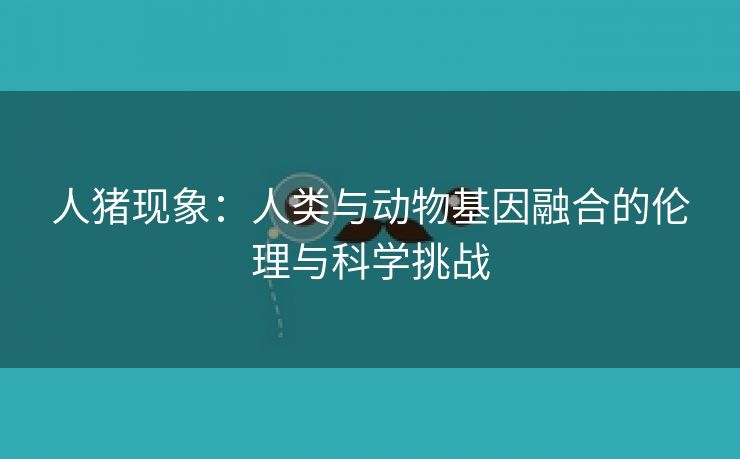 人猪现象：人类与动物基因融合的伦理与科学挑战